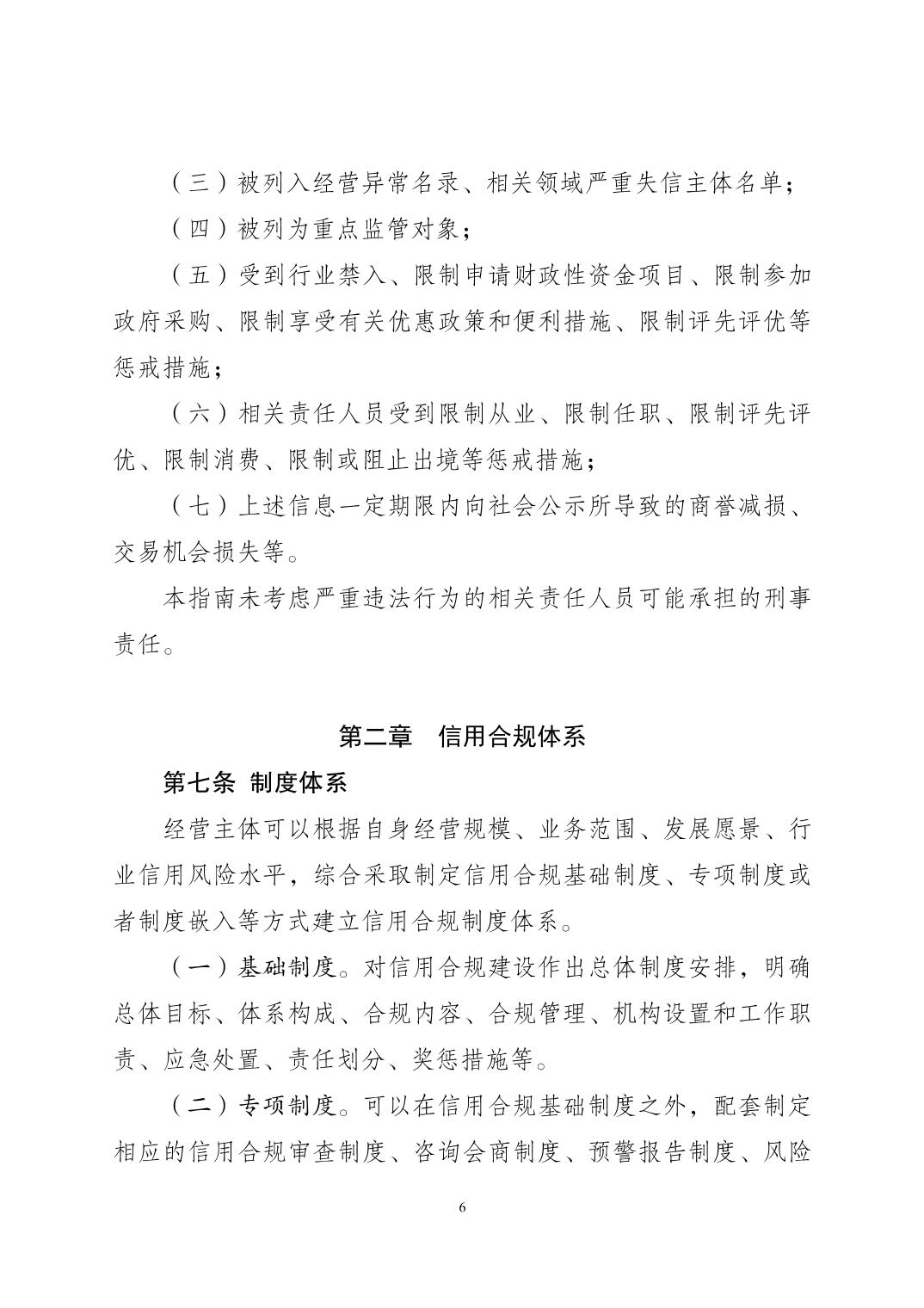 （三）被列入经营异常名录、相关领域严重失信主体名单；

（四）被列为重点监管对象；

（五）受到行业禁入、限制申请财政性资金项目、限制参加政府采购、限制享受有关优惠政策和便利措施、限制评先评优等惩戒措施；

（六）相关责任人员受到限制从业、限制任职、限制评先评优、限制消费、限制或阻止出境等惩戒措施；

（七）上述信息一定期限内向社会公示所导致的商誉减损、交易机会损失等。

本指南未考虑严重违法行为的相关责任人员可能承担的刑事责任。

第二章　信用合规体系

第七条 制度体系

经营主体可以根据自身经营规模、业务范围、发展愿景、行业信用风险水平，综合采取制定信用合规基础制度、专项制度或者制度嵌入等方式建立信用合规制度体系。

（一）基础制度。对信用合规建设作出总体制度安排，明确总体目标、体系构成、合规内容、合规管理、机构设置和工作职责、应急处置、责任划分、奖惩措施等。

（二）专项制度。可以在信用合规基础制度之外，配套制定相应的信用合规审查制度、咨询会商制度、预警报告制度、风险

6